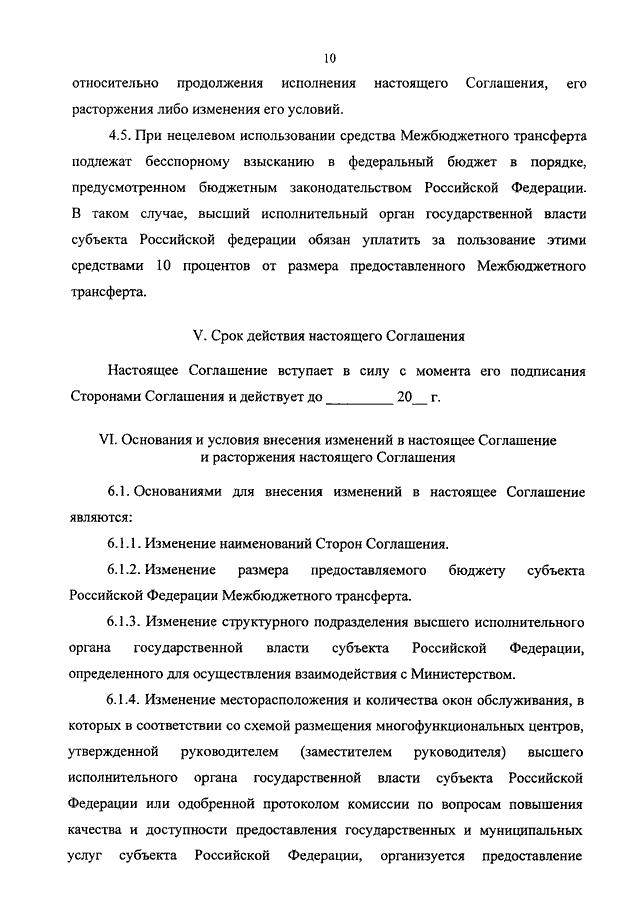 10

относительно продолжения исполнения настоящего Соглашения, его расторжения либо изменения его условий.

4.5. При нецелевом использовании средства Межбюджетного трансферта подлежат бесспорному взысканию в федеральный бюджет в порядке, предусмотренном бюджетным законодательством Российской Федерации. В таком случае, высший исполнительный орган государственной власти субъекта Российской федерации обязан уплатить за пользование этими средствами 10 процентов от размера предоставленного Межбюджетного трансферта.

V. Срок действия настоящего Соглашения

Настоящее Соглашение вступает в силу с момента его подписания Сторонами Соглашения и действует до _________ 20__ г.

VI. Основания и условия внесения изменений в настоящее Соглашение и расторжения настоящего Соглашения

6.1. Основаниями для внесения изменений в настоящее Соглашение являются:

6.1.1. Изменение наименований Сторон Соглашения.

6.1.2. Изменение размера предоставляемого бюджету субъекта Российской Федерации Межбюджетного трансферта.

6.1.3. Изменение структурного подразделения высшего исполнительного органа государственной власти субъекта Российской Федерации, определенного для осуществления взаимодействия с Министерством.

6.1.4. Изменение месторасположения и количества окон обслуживания, в которых в соответствии со схемой размещения многофункциональных центров, утвержденной руководителем (заместителем руководителя) высшего исполнительного органа государственной власти субъекта Российской Федерации или одобренной протоколом комиссии по вопросам повышения качества и доступности предоставления государственных и муниципальных услуг субъекта Российской Федерации, организуется предоставление